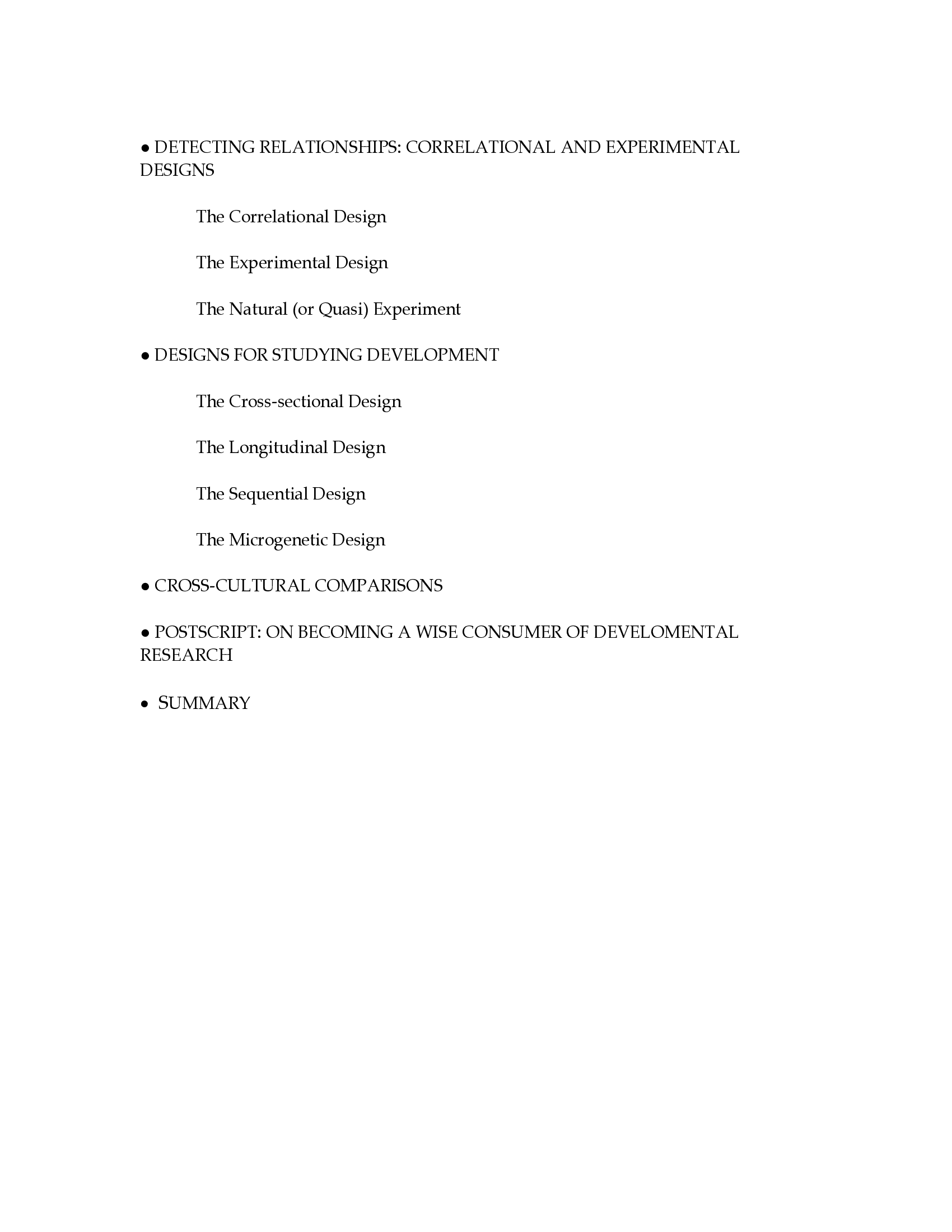 ● DETECTING RELATIONSHIPS: CORRELATIONAL AND EXPERIMENTAL DESIGNS

The Correlational Design

The Experimental Design

The Natural (or Quasi) Experiment

● DESIGNS FOR STUDYING DEVELOPMENT

The Cross-sectional Design

The Longitudinal Design

The Sequential Design

The Microgenetic Design

● CROSS-CULTURAL COMPARISONS

● POSTSCRIPT: ON BECOMING A WISE CONSUMER OF DEVELOMENTAL RESEARCH

• SUMMARY